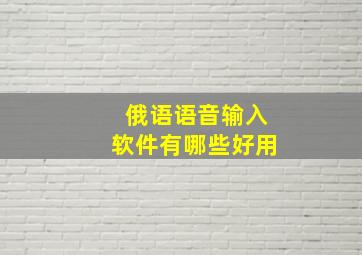 俄语语音输入
软件有哪些好用